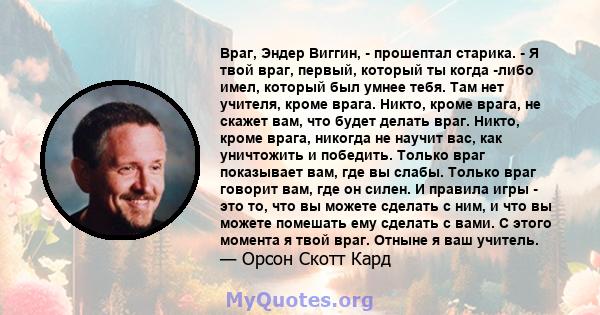 Враг, Эндер Виггин, - прошептал старика. - Я твой враг, первый, который ты когда -либо имел, который был умнее тебя. Там нет учителя, кроме врага. Никто, кроме врага, не скажет вам, что будет делать враг. Никто, кроме врага, никогда не научит вас, как уничтожить и победить. Только враг показывает вам, где вы слабы. Только враг говорит вам, где он силен. И правила игры - это то, что вы можете сделать с ним, и что вы можете помешать ему сделать с вами. С этого момента я твой враг. Отныне я ваш учитель.
— Орсон Скотт Кард

MyQuotes.org